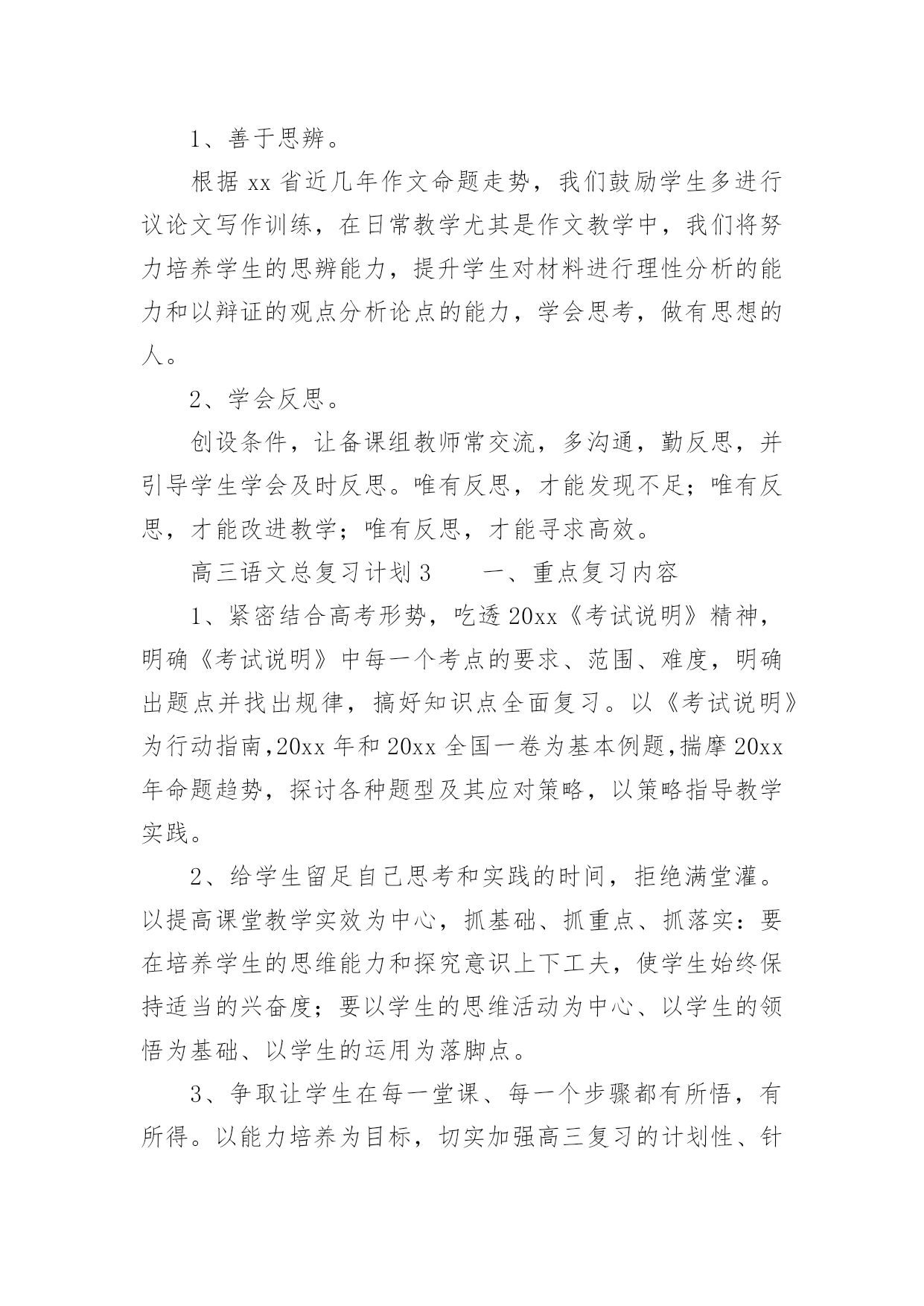 1、善于思辨。

根据 xx 省近几年作文命题走势，我们鼓励学生多进行议论文写作训练，在日常教学尤其是作文教学中，我们将努力培养学生的思辨能力，提升学生对材料进行理性分析的能力和以辩证的观点分析论点的能力，学会思考，做有思想的人。

2、学会反思。

创设条件，让备课组教师常交流，多沟通，勤反思，并引导学生学会及时反思。唯有反思，才能发现不足；唯有反思，才能改进教学；唯有反思，才能寻求高效。

高三语文总复习计划 3　　一、重点复习内容

1、紧密结合高考形势，吃透 20xx《考试说明》精神，明确《考试说明》中每一个考点的要求、范围、难度，明确出题点并找出规律，搞好知识点全面复习。以《考试说明》为行动指南，20xx 年和 20xx 全国一卷为基本例题，揣摩 20xx 年命题趋势，探讨各种题型及其应对策略，以策略指导教学实践。

2、给学生留足自己思考和实践的时间，拒绝满堂灌。以提高课堂教学实效为中心，抓基础、抓重点、抓落实：要在培养学生的思维能力和探究意识上下工夫，使学生始终保持适当的兴奋度；要以学生的思维活动为中心、以学生的领悟为基础、以学生的运用为落脚点。

3、争取让学生在每一堂课、每一个步骤都有所悟，有所得。以能力培养为目标，切实加强高三复习的计划性、针